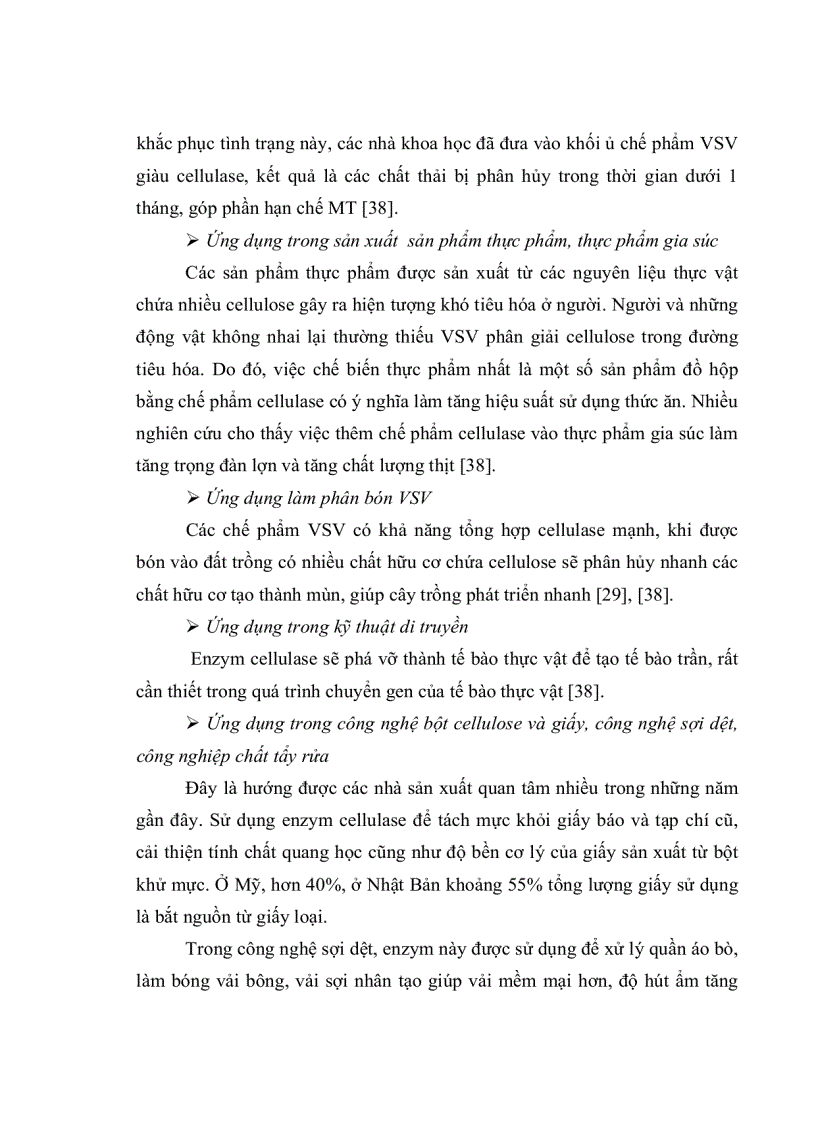 khắc phục tình trạng này, các nhà khoa học đã đưa vào khối ủ chế phẩm VSV giàu cellulase, kết quả là các chất thải bị phân hủy trong thời gian dưới 1 tháng, góp phần hạn chế MT [38].

➢ Ứng dụng trong sản xuất sản phẩm thực phẩm, thực phẩm gia súc

Các sản phẩm thực phẩm được sản xuất từ các nguyên liệu thực vật chứa nhiều cellulose gây ra hiện tượng khó tiêu hóa ở người. Người và những động vật không nhai lại thường thiếu VSV phân giải cellulose trong đường tiêu hóa. Do đó, việc chế biến thực phẩm nhất là một số sản phẩm đồ hộp bằng chế phẩm cellulase có ý nghĩa làm tăng hiệu suất sử dụng thức ăn. Nhiều nghiên cứu cho thấy việc thêm chế phẩm cellulase vào thực phẩm gia súc làm tăng trọng đàn lợn và tăng chất lượng thịt [38].

➢ Ứng dụng làm phân bón VSV

Các chế phẩm VSV có khả năng tổng hợp cellulase mạnh, khi được bón vào đất trồng có nhiều chất hữu cơ chứa cellulose sẽ phân hủy nhanh các chất hữu cơ tạo thành mùn, giúp cây trồng phát triển nhanh [29], [38].

➢ Ứng dụng trong kỹ thuật di truyền

Enzym cellulase sẽ phá vỡ thành tế bào thực vật để tạo tế bào trần, rất cần thiết trong quá trình chuyển gen của tế bào thực vật [38].

➢ Ứng dụng trong công nghệ bột cellulose và giấy, công nghệ sợi dệt, công nghiệp chất tẩy rửa

Đây là hướng được các nhà sản xuất quan tâm nhiều trong những năm gần đây. Sử dụng enzym cellulase để tách mực khỏi giấy báo và tạp chí cũ, cải thiện tính chất quang học cũng như độ bền cơ lý của giấy sản xuất từ bột khử mực. Ở Mỹ, hơn 40%, ở Nhật Bản khoảng 55% tổng lượng giấy sử dụng là bắt nguồn từ giấy loại.

Trong công nghệ sợi dệt, enzym này được sử dụng để xử lý quần áo bò, làm bóng vải bông, vải sợi nhân tạo giúp vải mềm mại hơn, độ hút ẩm tăng